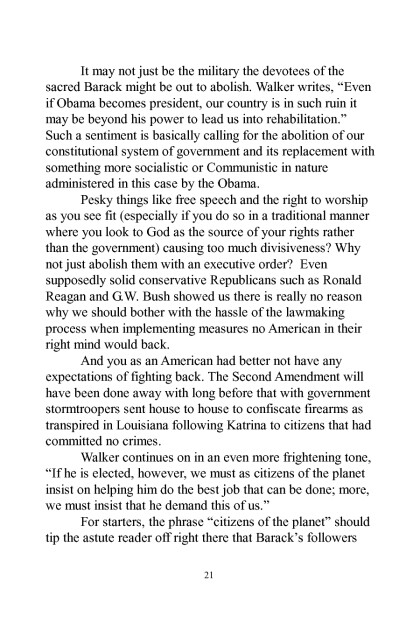 It may not just be the military the devotees of the sacred Barack might be out to abolish. Walker writes, “Even if Obama becomes president, our country is in such ruin it may be beyond his power to lead us into rehabilitation.” Such a sentiment is basically calling for the abolition of our constitutional system of government and its replacement with something more socialistic or Communistic in nature administered in this case by the Obama.

Pesky things like free speech and the right to worship as you see fit (especially if you do so in a traditional manner where you look to God as the source of your rights rather than the government) causing too much divisiveness? Why not just abolish them with an executive order? Even supposedly solid conservative Republicans such as Ronald Reagan and G.W. Bush showed us there is really no reason why we should bother with the hassle of the lawmaking process when implementing measures no American in their right mind would back.

And you as an American had better not have any expectations of fighting back. The Second Amendment will have been done away with long before that with government stormtroopers sent house to house to confiscate firearms as transpired in Louisiana following Katrina to citizens that had committed no crimes.

Walker continues on in an even more frightening tone, “If he is elected, however, we must as citizens of the planet insist on helping him do the best job that can be done; more, we must insist that he demand this of us.”

For starters, the phrase “citizens of the planet” should tip the astute reader off right there that Barack’s followers

21